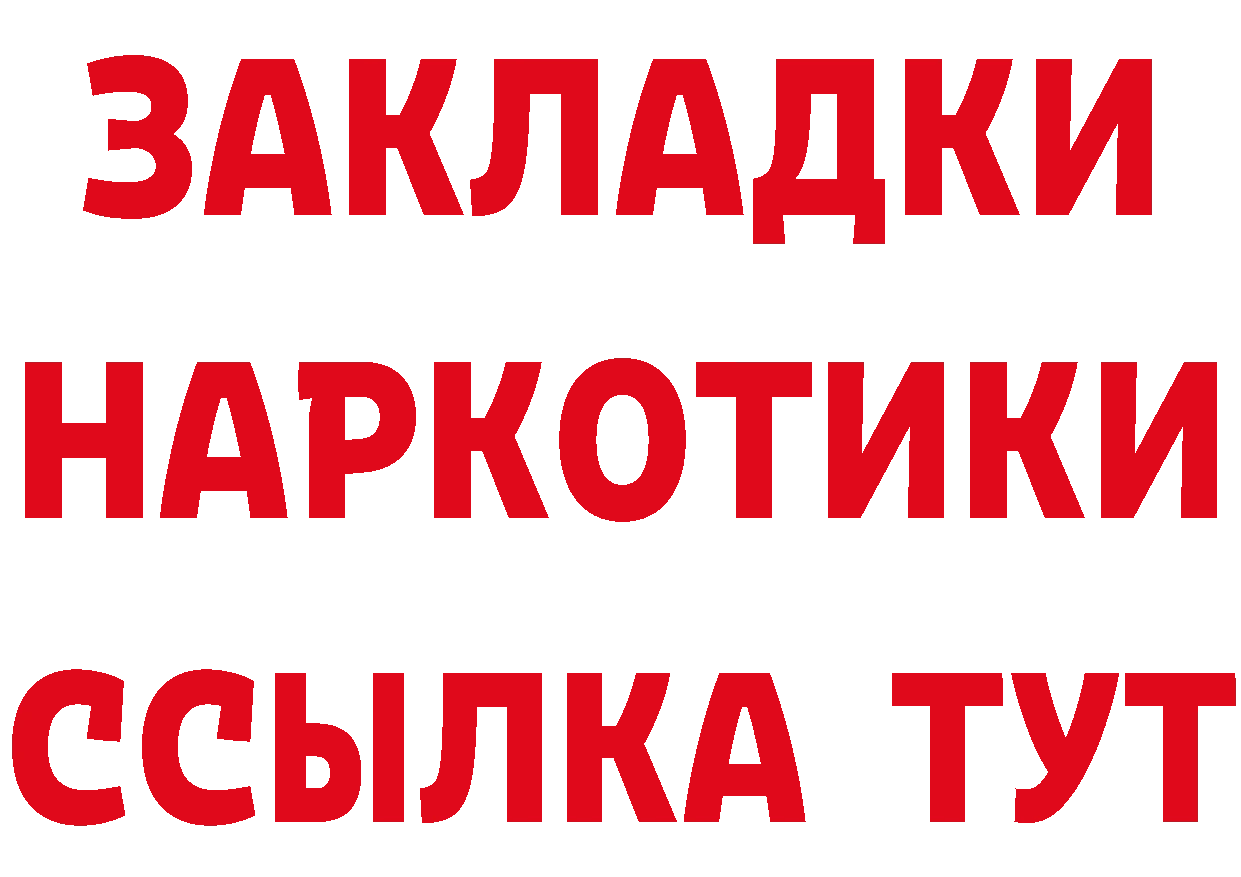 ЗАКЛАДКИ
НАРКОТИКИ
ССЫЛКА ТУТ